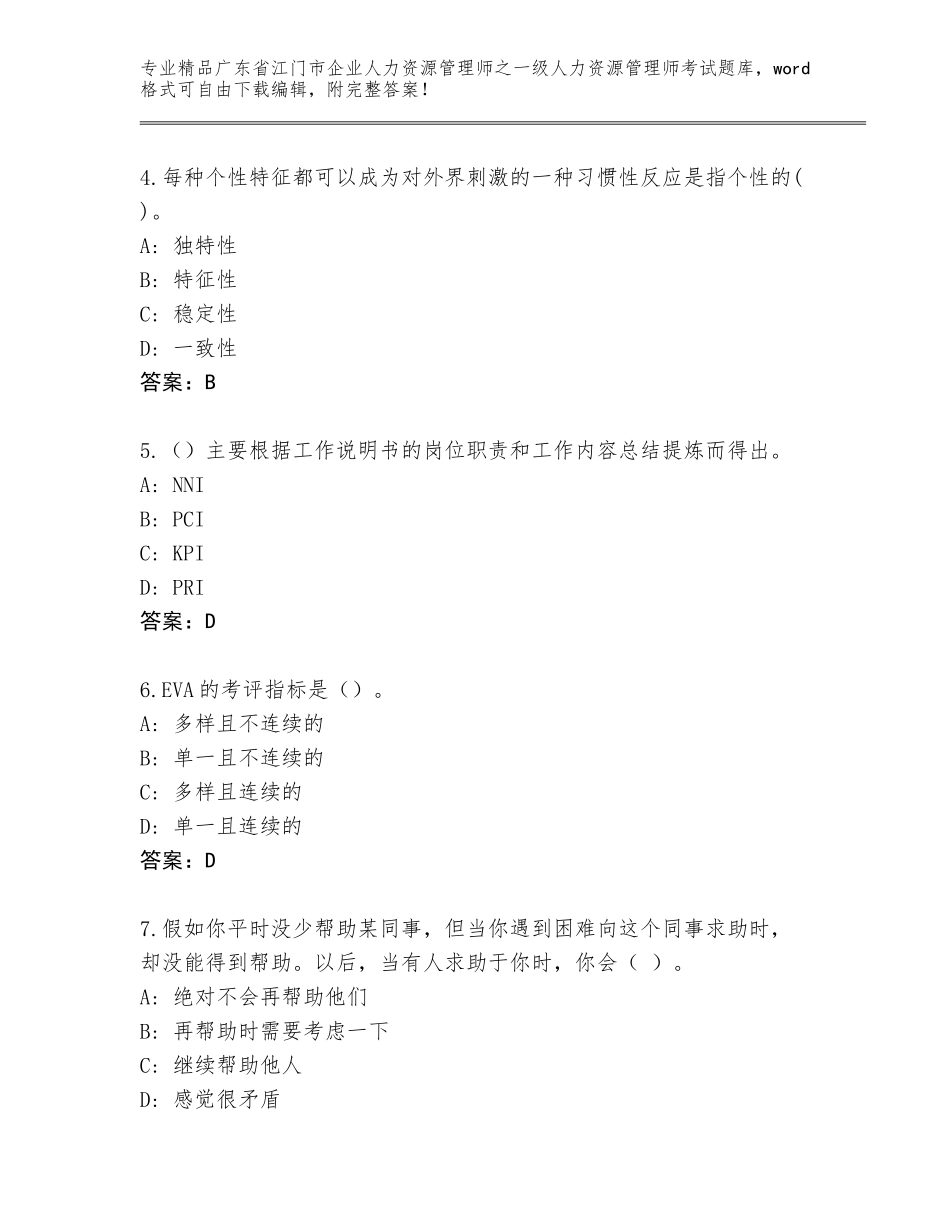 专业精品广东省江门市企业人力资源管理师之一级人力资源管理师考试题库，word格式可自由下载编辑，附完整答案！

4.每种个性特征都可以成为对外界刺激的一种习惯性反应是指个性的( )。
A：独特性
B：特征性
C：稳定性
D：一致性
答案：B

5.（）主要根据工作说明书的岗位职责和工作内容总结提炼而得出。
A：NNI
B：PCI
C：KPI
D：PRI
答案：D

6.EVA的考评指标是（）。
A：多样且不连续的
B：单一且不连续的
C：多样且连续的
D：单一且连续的
答案：D

7.假如你平时没少帮助某同事，但当你遇到困难向这个同事求助时，却没能得到帮助。以后，当有人求助于你时，你会（ ）。
A：绝对不会再帮助他们
B：再帮助时需要考虑一下
C：继续帮助他人
D：感觉很矛盾